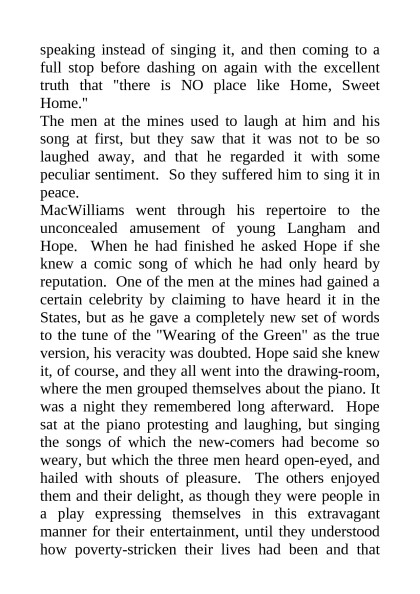 speaking instead of singing it, and then coming to a full stop before dashing on again with the excellent truth that "there is NO place like Home, Sweet Home."
The men at the mines used to laugh at him and his song at first, but they saw that it was not to be so laughed away, and that he regarded it with some peculiar sentiment. So they suffered him to sing it in peace.
MacWilliams went through his repertoire to the unconcealed amusement of young Langham and Hope. When he had finished he asked Hope if she knew a comic song of which he had only heard by reputation. One of the men at the mines had gained a certain celebrity by claiming to have heard it in the States, but as he gave a completely new set of words to the tune of the "Wearing of the Green" as the true version, his veracity was doubted. Hope said she knew it, of course, and they all went into the drawing-room, where the men grouped themselves about the piano. It was a night they remembered long afterward. Hope sat at the piano protesting and laughing, but singing the songs of which the new-comers had become so weary, but which the three men heard open-eyed, and hailed with shouts of pleasure. The others enjoyed them and their delight, as though they were people in a play expressing themselves in this extravagant manner for their entertainment, until they understood how poverty-stricken their lives had been and that